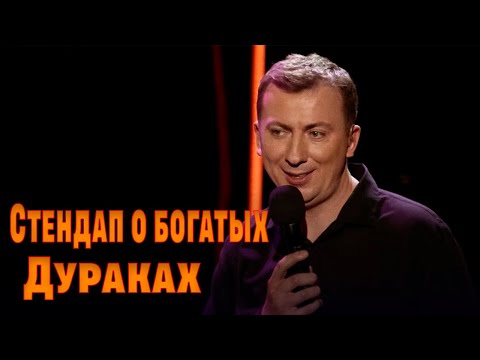 Стендап о богатых
Дураках